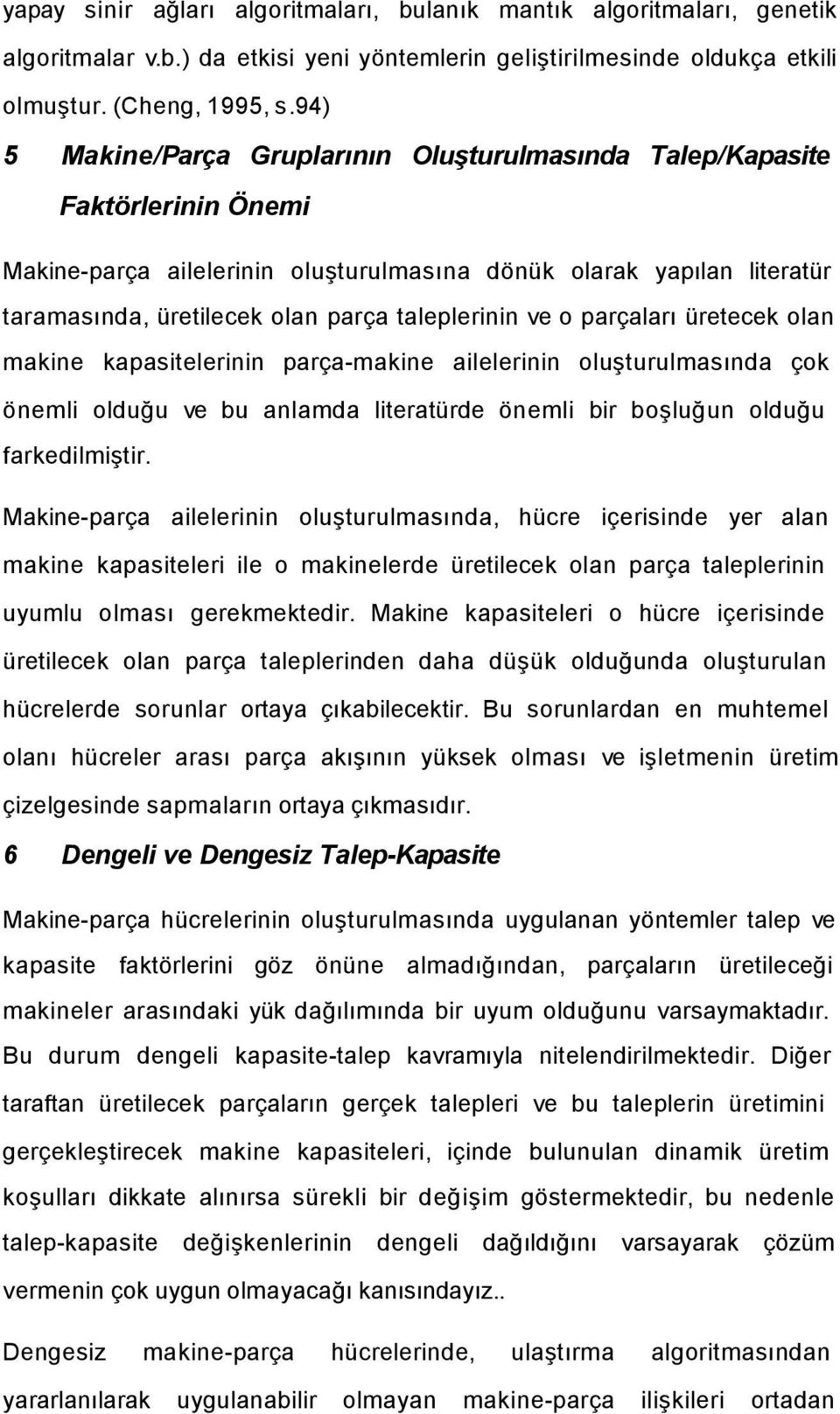 yapay sinir ağları algoritmaları, bulanık mantık algoritmaları, genetik algoritmalar v.b.) da etkisi yeni yöntemlerin geliştirilmesinde oldukça etkili olmuştur. (Cheng, 1995, s.94)

5 Makine/Parça Gruplarının Oluşturulmasında Talep/Kapasite Faktörlerinin Önemi

Makine-parça ailelerinin oluşturulmasına dönük olarak yapılan literatür taramasında, üretilecek olan parça taleplerinin ve o parçaları üretecek olan makine kapasitelerinin parça-makine ailelerinin oluşturulmasında çok önemli olduğu ve bu anlamda literatürde önemli bir boşluğun olduğu farkedilmiştir.

Makine-parça ailelerinin oluşturulmasında, hücre içerisinde yer alan makine kapasiteleri ile o makinelerde üretilecek olan parça taleplerinin uyumlu olması gerekmektedir. Makine kapasiteleri o hücre içerisinde üretilecek olan parça taleplerinden daha düşük olduğunda oluşturulan hücrelerde sorunlar ortaya çıkabilecektir. Bu sorunlardan en muhtemel olanı hücreler arası parça akışının yüksek olması ve işletmenin üretim çizelgesinde sapmaların ortaya çıkmasıdır.

6 Dengeli ve Dengesiz Talep-Kapasite

Makine-parça hücrelerinin oluşturulmasında uygulanan yöntemler talep ve kapasite faktörlerini göz önüne almadığından, parçaların üretileceği makineler arasındaki yük dağılımında bir uyum olduğunu varsaymaktadır. Bu durum dengeli kapasite-talep kavramıyla nitelendirilmektedir. Diğer taraftan üretilecek parçaların gerçek talepleri ve bu taleplerin üretimini gerçekleştirecek makine kapasiteleri, içinde bulunulan dinamik üretim koşulları dikkate alınırsa sürekli bir değişim göstermektedir, bu nedenle talep-kapasite değişkenlerinin dengeli dağıldığını varsayarak çözüm vermenin çok uygun olmayacağı kanısındayız..

Dengesiz makine-parça hücrelerinde, ulaştırma algoritmasından yararlanılarak uygulanabilir olmayan makine-parça ilişkileri ortadan